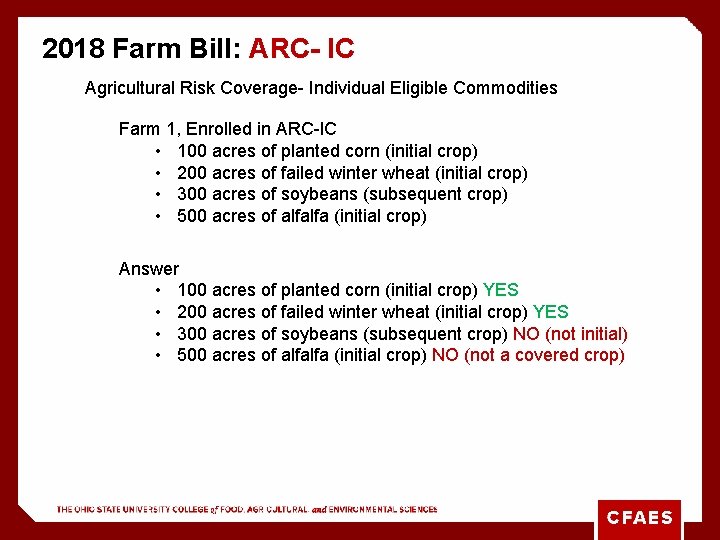 2018 Farm Bill: ARC- IC

Agricultural Risk Coverage- Individual Eligible Commodities

Farm 1, Enrolled in ARC-IC
• 100 acres of planted corn (initial crop)
• 200 acres of failed winter wheat (initial crop)
• 300 acres of soybeans (subsequent crop)
• 500 acres of alfalfa (initial crop)

Answer
• 100 acres of planted corn (initial crop) YES
• 200 acres of failed winter wheat (initial crop) YES
• 300 acres of soybeans (subsequent crop) NO (not initial)
• 500 acres of alfalfa (initial crop) NO (not a covered crop)

THE OHIO STATE UNIVERSITY COLLEGE of FOOD, AGRICULTURAL, and ENVIRONMENTAL SCIENCES

CFAES